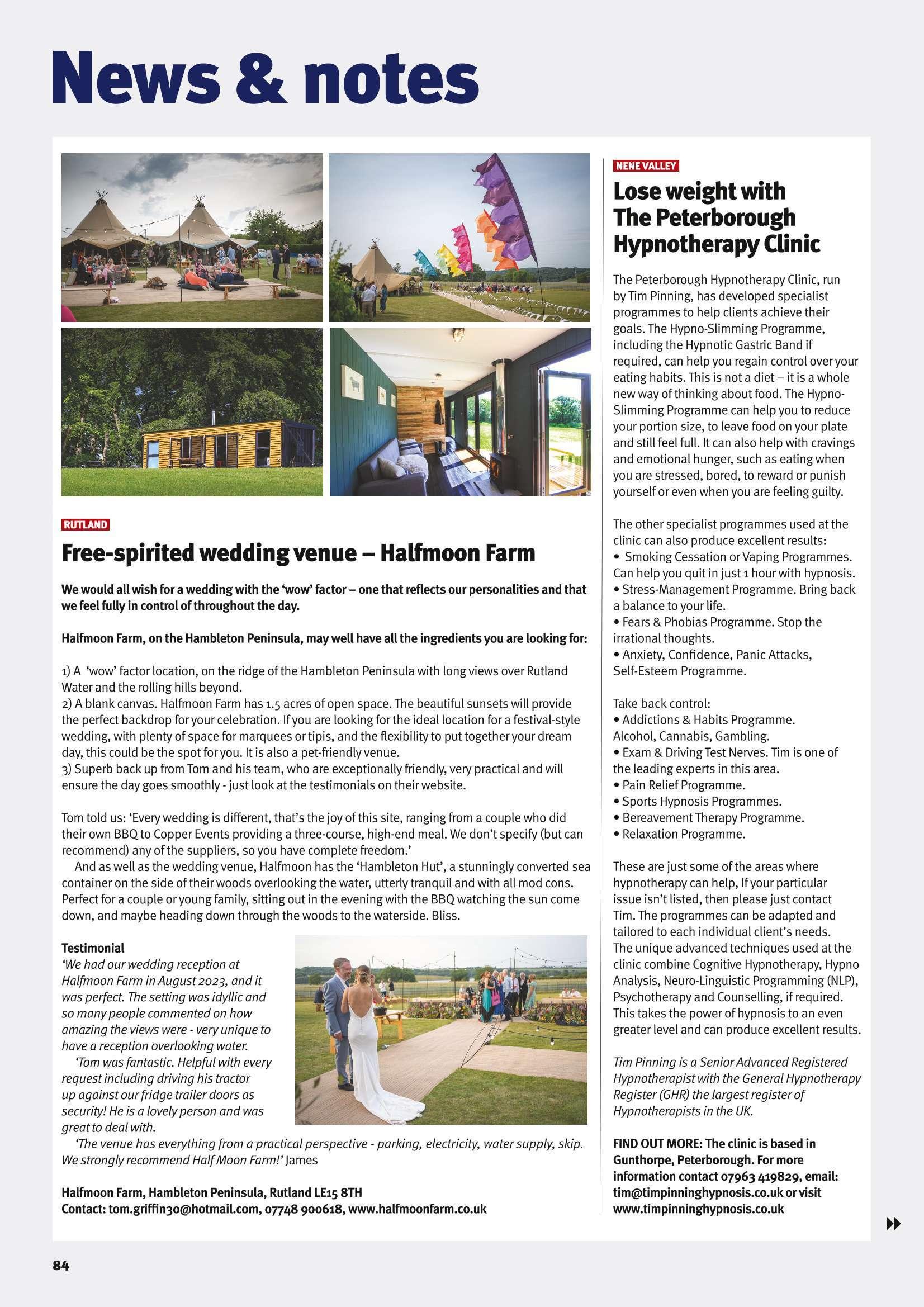 News & notes

RUTLAND

Free-spirited wedding venue – Halfmoon Farm

We would all wish for a wedding with the 'wow' factor – one that reflects our personalities and that we feel fully in control of throughout the day.

Halfmoon Farm, on the Hambleton Peninsula, may well have all the ingredients you are looking for:

1) A 'wow' factor location, on the ridge of the Hambleton Peninsula with long views over Rutland Water and the rolling hills beyond.
2) A blank canvas. Halfmoon Farm has 1.5 acres of open space. The beautiful sunsets will provide the perfect backdrop for your celebration. If you are looking for the ideal location for a festival-style wedding, with plenty of space for marquees or tipis, and the flexibility to put together your dream day, this could be the spot for you. It is also a pet-friendly venue.
3) Superb back up from Tom and his team, who are exceptionally friendly, very practical and will ensure the day goes smoothly - just look at the testimonials on their website.

Tom told us: 'Every wedding is different, that's the joy of this site, ranging from a couple who did their own BBQ to Copper Events providing a three-course, high-end meal. We don't specify (but can recommend) any of the suppliers, so you have complete freedom.'

And as well as the wedding venue, Halfmoon has the 'Hambleton Hut', a stunningly converted sea container on the side of their woods overlooking the water, utterly tranquil and with all mod cons. Perfect for a couple or young family, sitting out in the evening with the BBQ watching the sun come down, and maybe heading down through the woods to the waterside. Bliss.

Testimonial
'We had our wedding reception at Halfmoon Farm in August 2023, and it was perfect. The setting was idyllic and so many people commented on how amazing the views were - very unique to have a reception overlooking water.

'Tom was fantastic. Helpful with every request including driving his tractor up against our fridge trailer doors as security! He is a lovely person and was great to deal with.

'The venue has everything from a practical perspective - parking, electricity, water supply, skip. We strongly recommend Half Moon Farm!' James

Halfmoon Farm, Hambleton Peninsula, Rutland LE15 8TH
Contact: tom.griffin30@hotmail.com, 07748 900618, www.halfmoonfarm.co.uk

NENE VALLEY

Lose weight with The Peterborough Hypnotherapy Clinic

The Peterborough Hypnotherapy Clinic, run by Tim Pinning, has developed specialist programmes to help clients achieve their goals. The Hypno-Slimming Programme, including the Hypnotic Gastric Band if required, can help you regain control over your eating habits. This is not a diet – it is a whole new way of thinking about food. The Hypno-Slimming Programme can help you to reduce your portion size, to leave food on your plate and still feel full. It can also help with cravings and emotional hunger, such as eating when you are stressed, bored, to reward or punish yourself or even when you are feeling guilty.

The other specialist programmes used at the clinic can also produce excellent results:
• Smoking Cessation or Vaping Programmes. Can help you quit in just 1 hour with hypnosis.
• Stress-Management Programme. Bring back a balance to your life.
• Fears & Phobias Programme. Stop the irrational thoughts.
• Anxiety, Confidence, Panic Attacks, Self-Esteem Programme.

Take back control:
• Addictions & Habits Programme. Alcohol, Cannabis, Gambling.
• Exam & Driving Test Nerves. Tim is one of the leading experts in this area.
• Pain Relief Programme.
• Sports Hypnosis Programmes.
• Bereavement Therapy Programme.
• Relaxation Programme.

These are just some of the areas where hypnotherapy can help, If your particular issue isn't listed, then please just contact Tim. The programmes can be adapted and tailored to each individual client's needs. The unique advanced techniques used at the clinic combine Cognitive Hypnotherapy, Hypno Analysis, Neuro-Linguistic Programming (NLP), Psychotherapy and Counselling, if required. This takes the power of hypnosis to an even greater level and can produce excellent results.

Tim Pinning is a Senior Advanced Registered Hypnotherapist with the General Hypnotherapy Register (GHR) the largest register of Hypnotherapists in the UK.

FIND OUT MORE: The clinic is based in Gunthorpe, Peterborough. For more information contact 07963 419829, email: tim@timpinninghypnosis.co.uk or visit www.timpinninghypnosis.co.uk

84